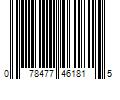 0 78477 46181 5